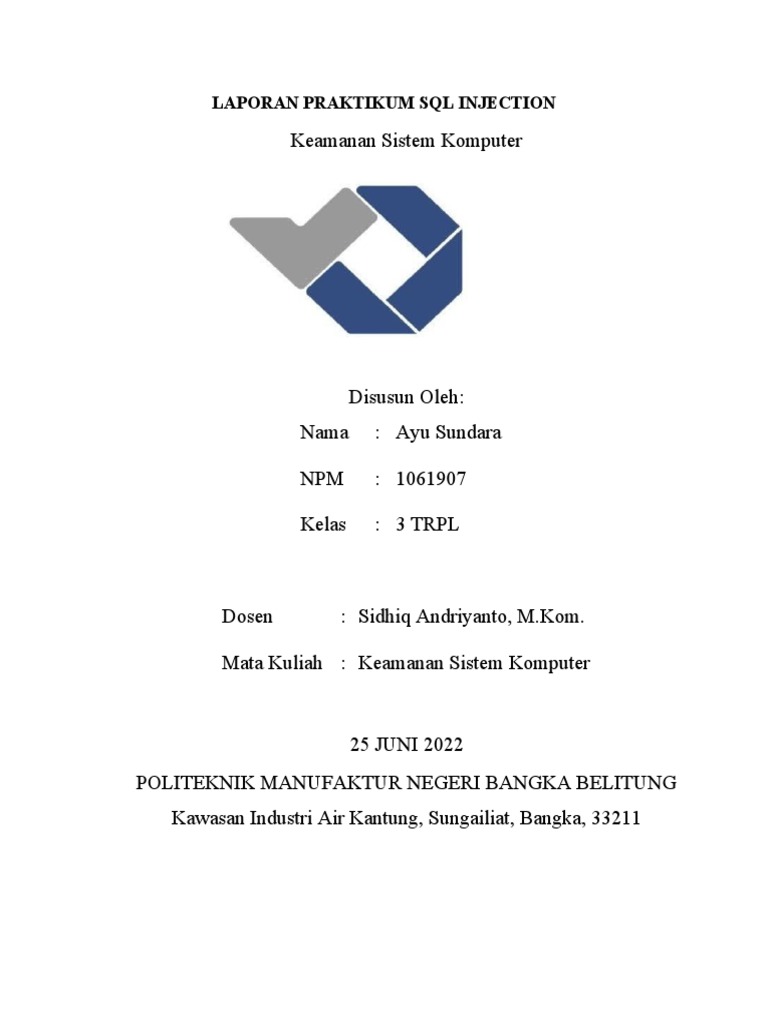 LAPORAN PRAKTIKUM SQL INJECTION

Keamanan Sistem Komputer

Disusun Oleh:

Nama : Ayu Sundara

NPM : 1061907

Kelas : 3 TRPL

Dosen : Sidhiq Andriyanto, M.Kom.

Mata Kuliah : Keamanan Sistem Komputer

25 JUNI 2022

POLITEKNIK MANUFAKTUR NEGERI BANGKA BELITUNG

Kawasan Industri Air Kantung, Sungailiat, Bangka, 33211